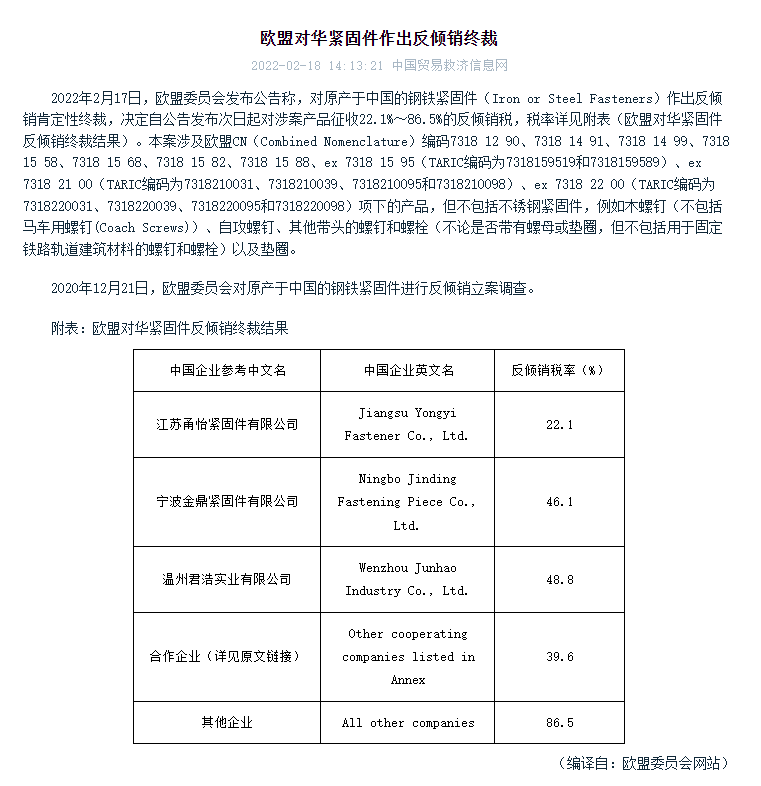 欧盟对华紧固件作出反倾销终裁

2022-02-18 14:13:21 中国贸易救济信息网

2022年2月17日，欧盟委员会发布公告称，对原产于中国的钢铁紧固件（Iron or Steel Fasteners）作出反倾销肯定性终裁，决定自公告发布次日起对涉案产品征收22.1%～86.5%的反倾销税，税率详见附表（欧盟对华紧固件反倾销终裁结果）。本案涉及欧盟CN（Combined Nomenclature）编码7318 12 90、7318 14 91、7318 14 99、7318 15 58、7318 15 68、7318 15 82、7318 15 88、ex 7318 15 95（TARIC编码为7318159519和7318159589）、ex 7318 21 00（TARIC编码为7318210031、7318210039、7318210095和7318210098）、ex 7318 22 00（TARIC编码为7318220031、7318220039、7318220095和7318220098）项下的产品，但不包括不锈钢紧固件，例如木螺钉（不包括马车用螺钉(Coach Screws)）、自攻螺钉、其他带头的螺钉和螺栓（不论是否带有螺母或垫圈，但不包括用于固定铁路轨道建筑材料的螺钉和螺栓）以及垫圈。

2020年12月21日，欧盟委员会对原产于中国的钢铁紧固件进行反倾销立案调查。

附表：欧盟对华紧固件反倾销终裁结果

| 中国企业参考中文名 | 中国企业英文名 | 反倾销税率（%） |
|---|---|---|
| 江苏甬怡紧固件有限公司 | Jiangsu Yongyi Fastener Co., Ltd. | 22.1 |
| 宁波金鼎紧固件有限公司 | Ningbo Jinding Fastening Piece Co., Ltd. | 46.1 |
| 温州君浩实业有限公司 | Wenzhou Junhao Industry Co., Ltd. | 48.8 |
| 合作企业（详见原文链接） | Other cooperating companies listed in Annex | 39.6 |
| 其他企业 | All other companies | 86.5 |

（编译自：欧盟委员会网站）